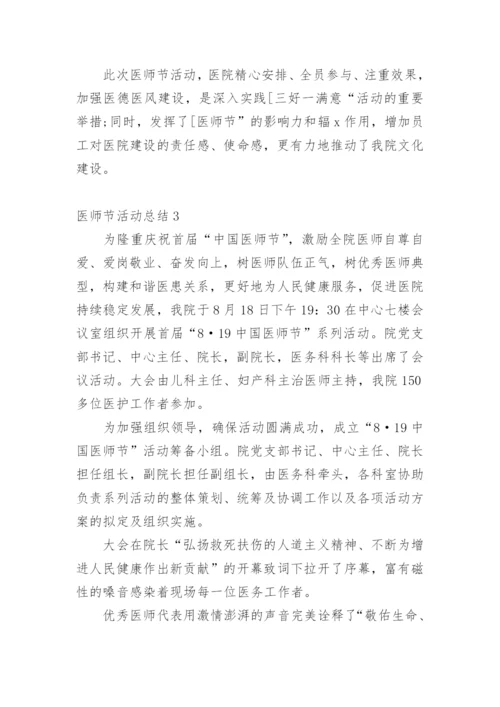 此次医师节活动，医院精心安排、全员参与、注重效果，加强医德医风建设，是深入实践[三好一满意“活动的重要举措;同时，发挥了[医师节”的影响力和辐x作用，增加员工对医院建设的责任感、使命感，更有力地推动了我院文化建设。

医师节活动总结3

为隆重庆祝首届“中国医师节”，激励全院医师自尊自爱、爱岗敬业、奋发向上，树医师队伍正气，树优秀医师典型，构建和谐医患关系，更好地为人民健康服务，促进医院持续稳定发展，我院于8月18日下午19：30在中心七楼会议室组织开展首届“8·19中国医师节”系列活动。院党支部书记、中心主任、院长，副院长，医务科科长等出席了会议活动。大会由儿科主任、妇产科主治医师主持，我院150多位医护工作者参加。

为加强组织领导，确保活动圆满成功，成立“8·19中国医师节”活动筹备小组。院党支部书记、中心主任、院长担任组长，副院长担任副组长，由医务科牵头，各科室协助负责系列活动的整体策划、统筹及协调工作以及各项活动方案的拟定及组织实施。

大会在院长“弘扬救死扶伤的人道主义精神、不断为增进人民健康作出新贡献”的开幕致词下拉开了序幕，富有磁性的嗓音感染着现场每一位医务工作者。

优秀医师代表用激情澎湃的声音完美诠释了“敬佑生命、